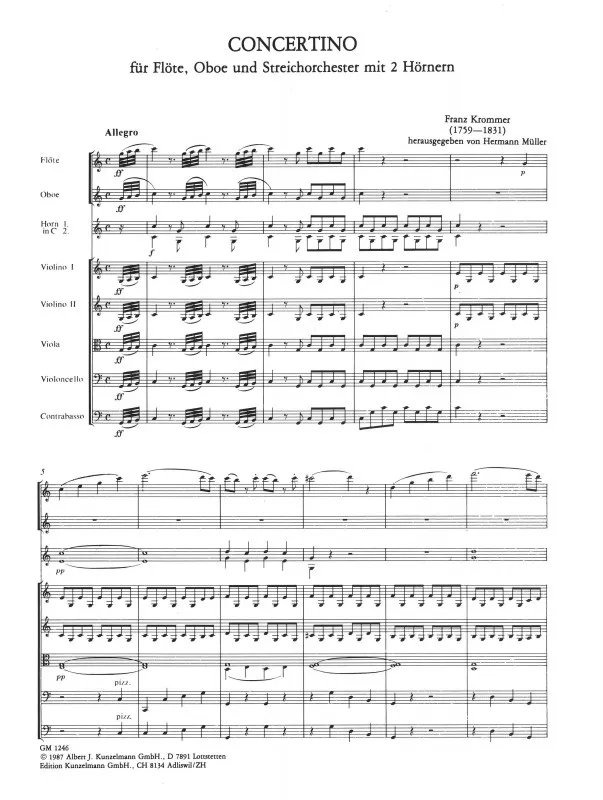 CONCERTINO

für Flöte, Oboe und Streichorchester mit 2 Hörnern

Franz Krommer
(1759—1831)
herausgegeben von Hermann Müller

Allegro

Flöte

Oboe

Horn 1. in C 2.

Violino I

Violino II

Viola

Violoncello

Contrabasso

ff

ff

f

ff

ff

ff

ff

ff

p

p

p

5

pp

pp

pizz.

pizz.

GM 1246
© 1987 Albert J. Kunzelmann GmbH., D 7891 Lottstetten
Edition Kunzelmann GmbH., CH 8134 Adliswil/ZH